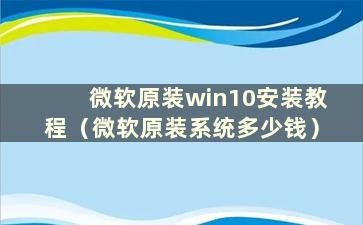 微软原装win10安装教程（微软原装系统多少钱）